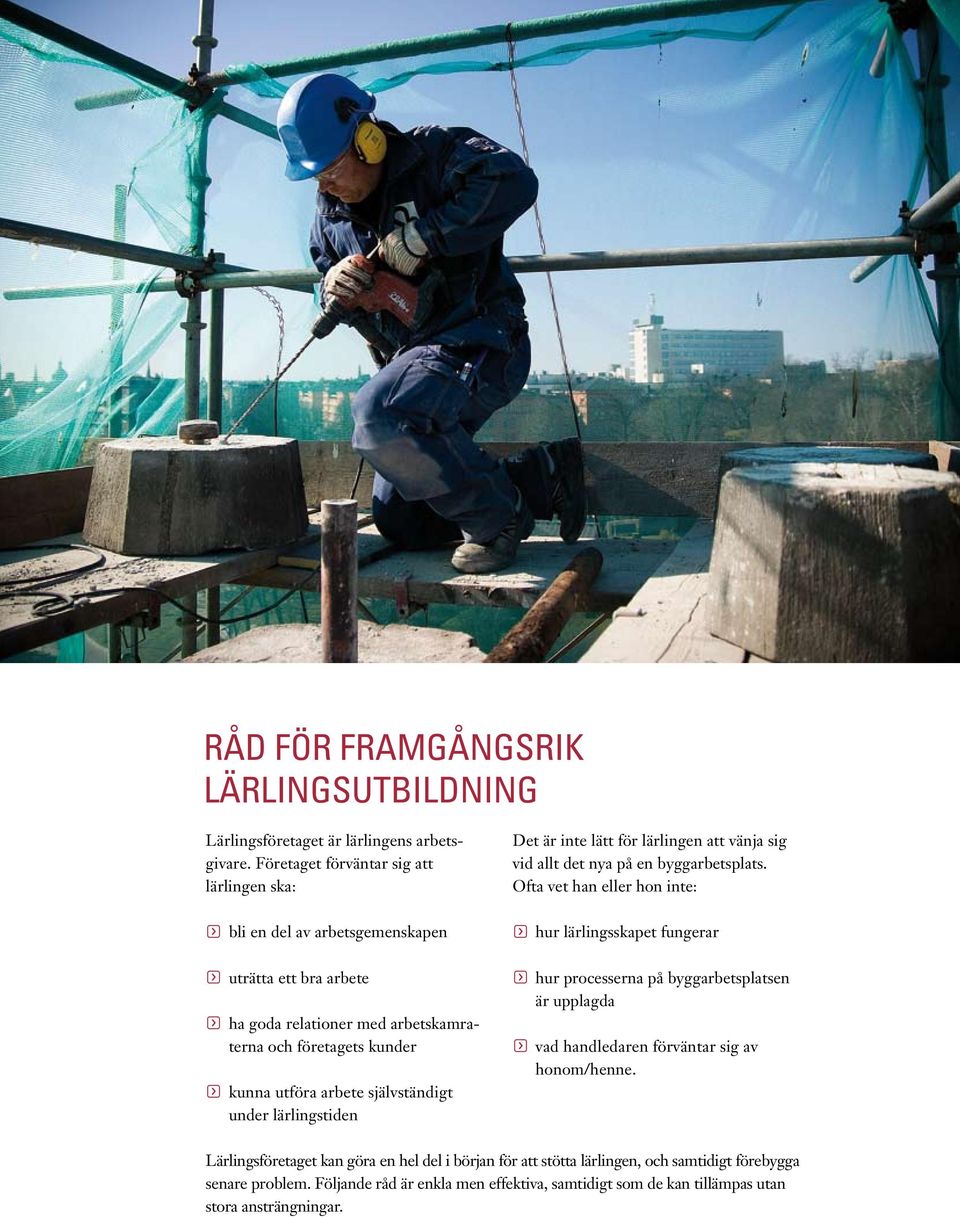 RÅD FÖR FRAMGÅNGSRIK LÄRLINGSUTBILDNING

Lärlingsföretaget är lärlingens arbetsgivare. Företaget förväntar sig att lärlingen ska:

bli en del av arbetsgemenskapen

uträtta ett bra arbete

ha goda relationer med arbetskamraterna och företagets kunder

kunna utföra arbete självständigt under lärlingstiden

Det är inte lätt för lärlingen att vänja sig vid allt det nya på en byggarbetsplats. Ofta vet han eller hon inte:

hur lärlingsskapet fungerar

hur processerna på byggarbetsplatsen är upplagda

vad handledaren förväntar sig av honom/henne.

Lärlingsföretaget kan göra en hel del i början för att stötta lärlingen, och samtidigt förebygga senare problem. Följande råd är enkla men effektiva, samtidigt som de kan tillämpas utan stora ansträngningar.